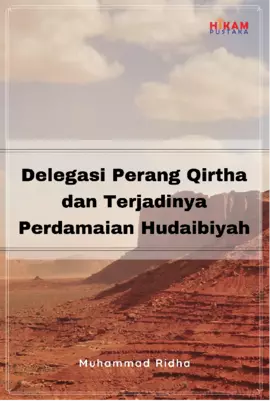 HIKAM
PUSTAKA

Delegasi Perang Qirtha dan Terjadinya Perdamaian Hudaibiyah

Muhammad Ridha